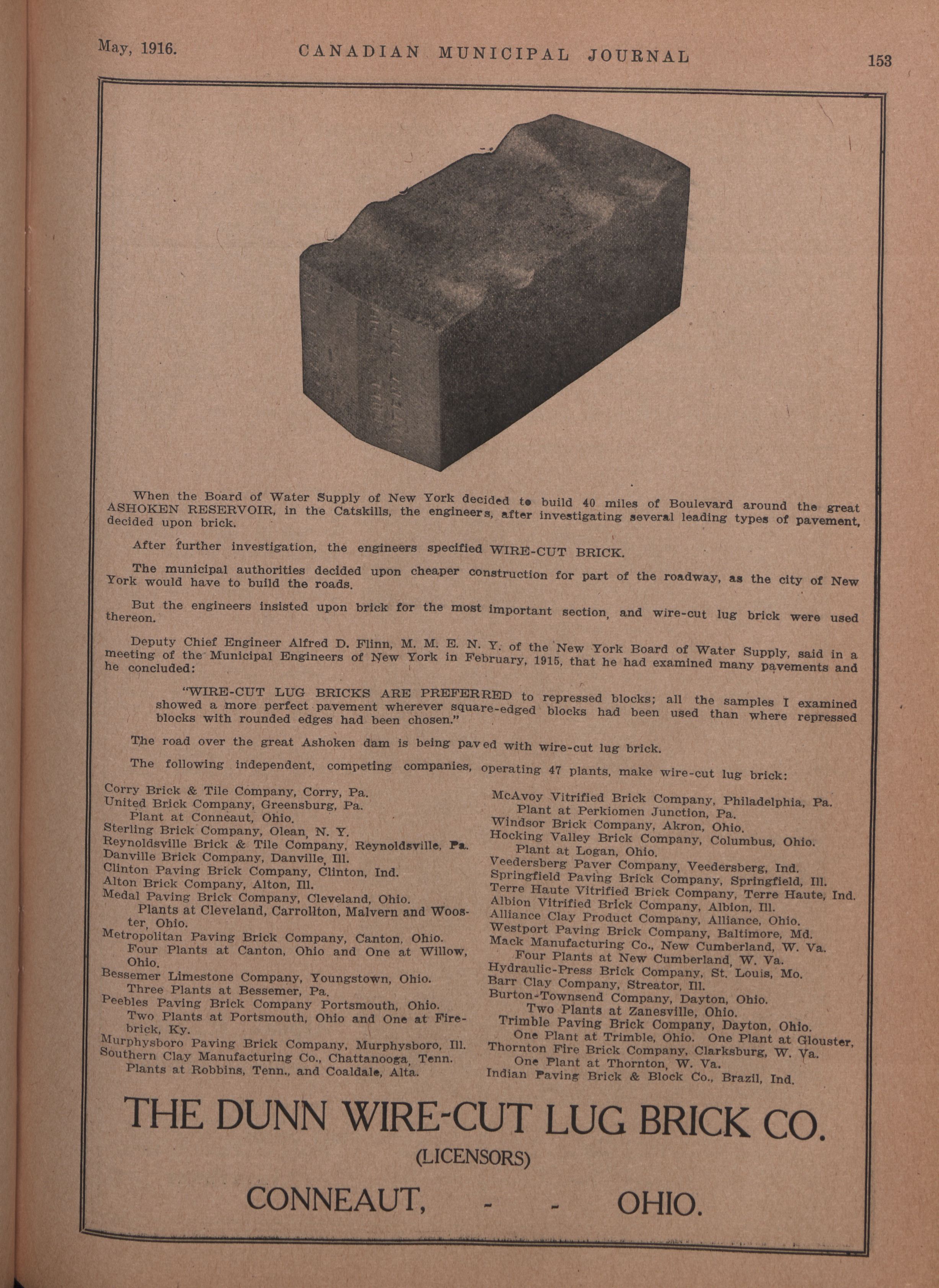 May, 1916. CANADIAN MUNICIPAL JOURNAL 153

When the Board of Water Supply of New York decided to build 40 miles of Boulevard around the great ASHOKEN RESERVOIR, in the Catskills, the engineers, after investigating several leading types of pavement, decided upon brick.

After further investigation, the engineers specified WIRE-CUT BRICK.

The municipal authorities decided upon cheaper construction for part of the roadway, as the city of New York would have to build the roads.

But the engineers insisted upon brick for the most important section, and wire-cut lug brick were used thereon.

Deputy Chief Engineer Alfred D. Flinn, M. M. E. N. Y. of the New York Board of Water Supply, said in a meeting of the Municipal Engineers of New York in February, 1915, that he had examined many pavements and he concluded:

"WIRE-CUT LUG BRICKS ARE PREFERRED to repressed blocks; all the samples I examined showed a more perfect pavement wherever square-edged blocks had been used than where repressed blocks with rounded edges had been chosen."

The road over the great Ashoken dam is being paved with wire-cut lug brick.

The following independent, competing companies, operating 47 plants, make wire-cut lug brick:

Corry Brick & Tile Company, Corry, Pa.
United Brick Company, Greensburg, Pa.
Plant at Conneaut, Ohio.
Sterling Brick Company, Olean, N. Y.
Reynoldsville Brick & Tile Company, Reynoldsville, Pa.
Danville Brick Company, Danville, Ill.
Clinton Paving Brick Company, Clinton, Ind.
Alton Brick Company, Alton, Ill.
Medal Paving Brick Company, Cleveland, Ohio.
Plants at Cleveland, Carrollton, Malvern and Wooster, Ohio.
Metropolitan Paving Brick Company, Canton, Ohio.
Four Plants at Canton, Ohio and One at Willow, Ohio.
Bessemer Limestone Company, Youngstown, Ohio.
Three Plants at Bessemer, Pa.
Peebles Paving Brick Company Portsmouth, Ohio.
Two Plants at Portsmouth, Ohio and One at Firebrick, Ky.
Murphysboro Paving Brick Company, Murphysboro, Ill.
Southern Clay Manufacturing Co., Chattanooga, Tenn.
Plants at Robbins, Tenn., and Coaldale, Alta.

McAvoy Vitrified Brick Company, Philadelphia, Pa.
Plant at Perkiomen Junction, Pa.
Windsor Brick Company, Akron, Ohio.
Hocking Valley Brick Company, Columbus, Ohio.
Plant at Logan, Ohio.
Veedersberg Paver Company, Veedersberg, Ind.
Springfield Paving Brick Company, Springfield, Ill.
Terre Haute Vitrified Brick Company, Terre Haute, Ind.
Albion Vitrified Brick Company, Albion, Ill.
Alliance Clay Product Company, Alliance, Ohio.
Westport Paving Brick Company, Baltimore, Md.
Mack Manufacturing Co., New Cumberland, W. Va.
Four Plants at New Cumberland, W. Va.
Hydraulic-Press Brick Company, St. Louis, Mo.
Barr Clay Company, Streator, Ill.
Burton-Townsend Company, Dayton, Ohio.
Two Plants at Zanesville, Ohio.
Trimble Paving Brick Company, Dayton, Ohio.
One Plant at Trimble, Ohio. One Plant at Glouster,
Thornton Fire Brick Company, Clarksburg, W. Va.
One Plant at Thornton, W. Va.
Indian Paving Brick & Block Co., Brazil, Ind.

THE DUNN WIRE-CUT LUG BRICK CO.
(LICENSORS)
CONNEAUT, - - OHIO.